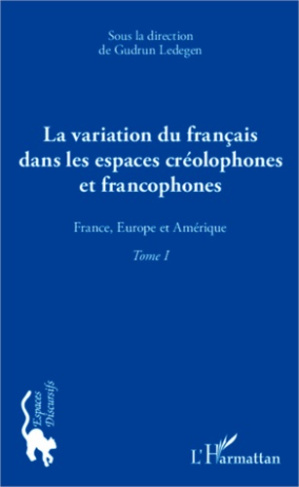 Sous la direction
de Gudrun Ledegen

La variation du français dans les espaces créolophones et francophones

France, Europe et Amérique

Tome I

Espaces Discursifs

L'Harmattan